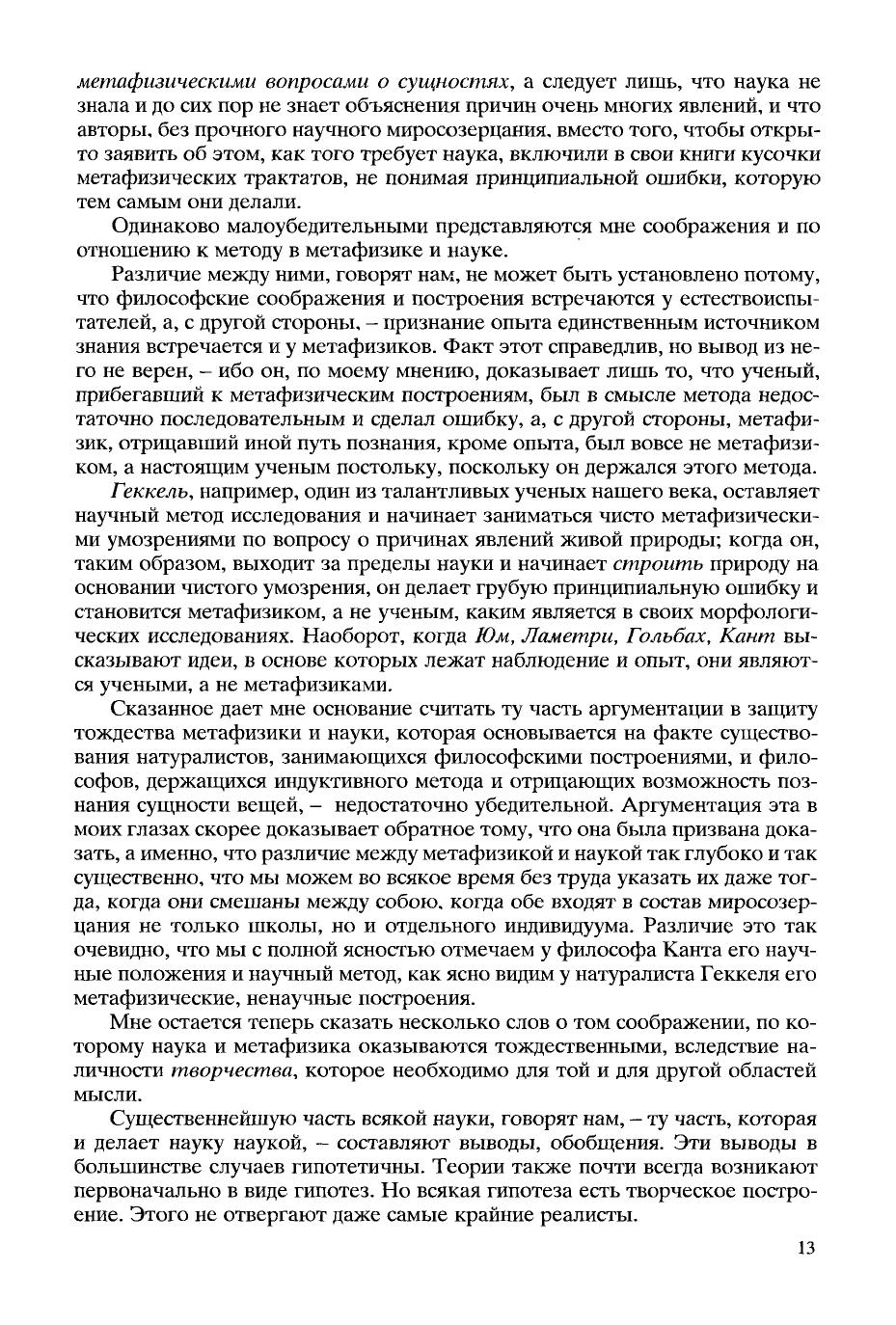 метафизическими вопросами о сущностях, а следует лишь, что наука не знала и до сих пор не знает объяснения причин очень многих явлений, и что авторы, без прочного научного миросозерцания, вместо того, чтобы открыто заявить об этом, как того требует наука, включили в свои книги кусочки метафизических трактатов, не понимая принципиальной ошибки, которую тем самым они делали.

Одинаково малоубедительными представляются мне соображения и по отношению к методу в метафизике и науке.

Различие между ними, говорят нам, не может быть установлено потому, что философские соображения и построения встречаются у естествоиспытателей, а, с другой стороны, – признание опыта единственным источником знания встречается и у метафизиков. Факт этот справедлив, но вывод из него не верен, – ибо он, по моему мнению, доказывает лишь то, что ученый, прибегавший к метафизическим построениям, был в смысле метода недостаточно последовательным и сделал ошибку, а, с другой стороны, метафизик, отрицавший иной путь познания, кроме опыта, был вовсе не метафизиком, а настоящим ученым постольку, поскольку он держался этого метода.

Геккель, например, один из талантливых ученых нашего века, оставляет научный метод исследования и начинает заниматься чисто метафизическими умозрениями по вопросу о причинах явлений живой природы; когда он, таким образом, выходит за пределы науки и начинает строить природу на основании чистого умозрения, он делает грубую принципиальную ошибку и становится метафизиком, а не ученым, каким является в своих морфологических исследованиях. Наоборот, когда Юм, Ламетри, Гольбах, Кант высказывают идеи, в основе которых лежат наблюдение и опыт, они являются учеными, а не метафизиками.

Сказанное дает мне основание считать ту часть аргументации в защиту тождества метафизики и науки, которая основывается на факте существования натуралистов, занимающихся философскими построениями, и философов, держащихся индуктивного метода и отрицающих возможность познания сущности вещей, – недостаточно убедительной. Аргументация эта в моих глазах скорее доказывает обратное тому, что она была призвана доказать, а именно, что различие между метафизикой и наукой так глубоко и так существенно, что мы можем во всякое время без труда указать их даже тогда, когда они смешаны между собою, когда обе входят в состав миросозерцания не только школы, но и отдельного индивидуума. Различие это так очевидно, что мы с полной ясностью отмечаем у философа Канта его научные положения и научный метод, как ясно видим у натуралиста Геккеля его метафизические, ненаучные построения.

Мне остается теперь сказать несколько слов о том соображении, по которому наука и метафизика оказываются тождественными, вследствие наличности творчества, которое необходимо для той и для другой областей мысли.

Существеннейшую часть всякой науки, говорят нам, – ту часть, которая и делает науку наукой, – составляют выводы, обобщения. Эти выводы в большинстве случаев гипотетичны. Теории также почти всегда возникают первоначально в виде гипотез. Но всякая гипотеза есть творческое построение. Этого не отвергают даже самые крайние реалисты.

13